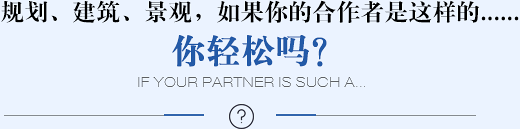 规划、建筑、景观，如果你的合作者是这样的......

你轻松吗？

IF YOUR PARTNER IS SUCH A...

?